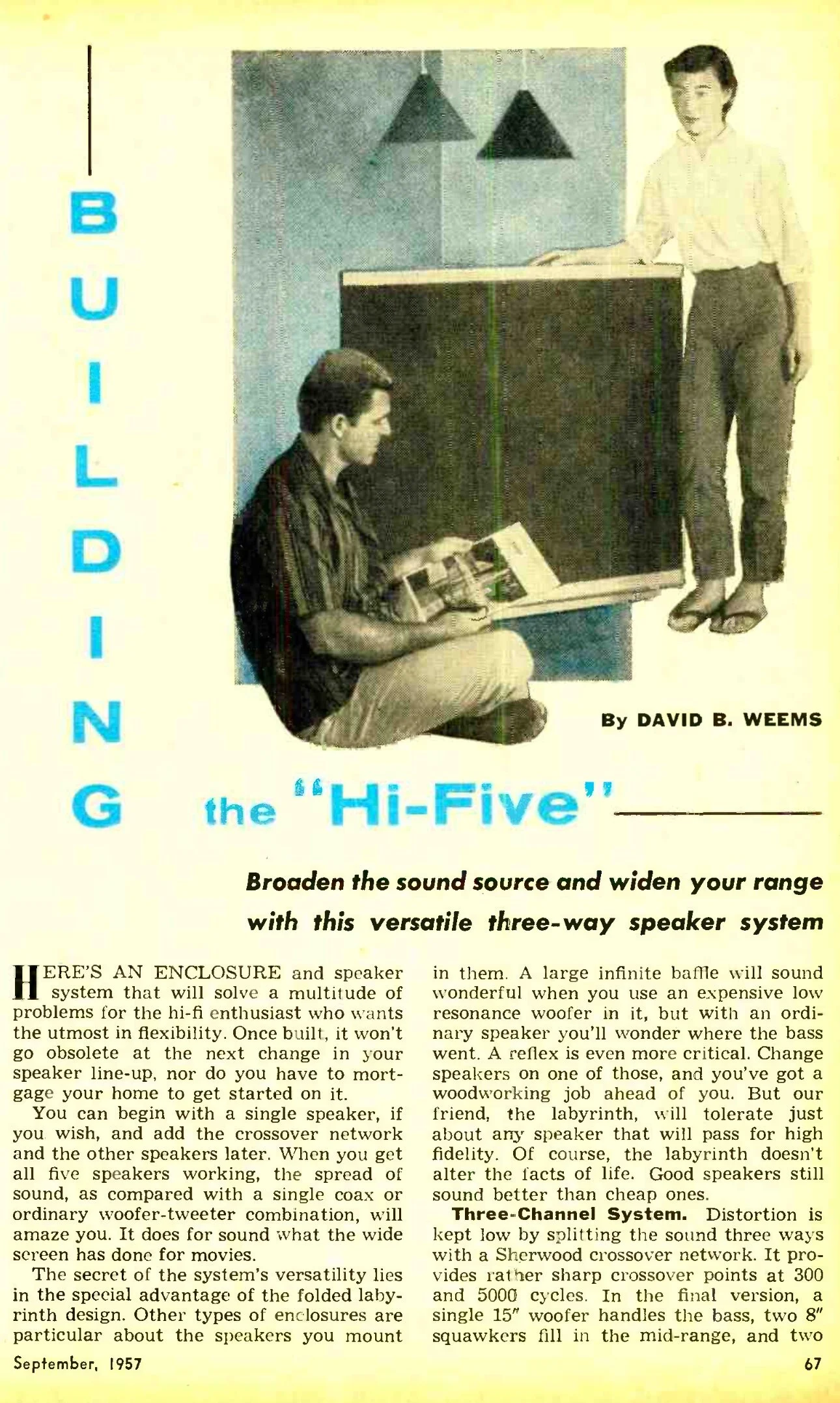 BUILDING the "Hi-Five"

By DAVID B. WEEMS

Broaden the sound source and widen your range with this versatile three-way speaker system

HERE'S AN ENCLOSURE and speaker system that will solve a multitude of problems for the hi-fi enthusiast who wants the utmost in flexibility. Once built, it won't go obsolete at the next change in your speaker line-up, nor do you have to mortgage your home to get started on it.

You can begin with a single speaker, if you wish, and add the crossover network and the other speakers later. When you get all five speakers working, the spread of sound, as compared with a single coax or ordinary woofer-tweeter combination, will amaze you. It does for sound what the wide screen has done for movies.

The secret of the system's versatility lies in the special advantage of the folded labyrinth design. Other types of enclosures are particular about the speakers you mount in them. A large infinite baffle will sound wonderful when you use an expensive low resonance woofer in it, but with an ordinary speaker you'll wonder where the bass went. A reflex is even more critical. Change speakers on one of those, and you've got a woodworking job ahead of you. But our friend, the labyrinth, will tolerate just about any speaker that will pass for high fidelity. Of course, the labyrinth doesn't alter the facts of life. Good speakers still sound better than cheap ones.

Three-Channel System. Distortion is kept low by splitting the sound three ways with a Sherwood crossover network. It provides rather sharp crossover points at 300 and 5000 cycles. In the final version, a single 15" woofer handles the bass, two 8" squawkers fill in the mid-range, and two

September, 1957

67